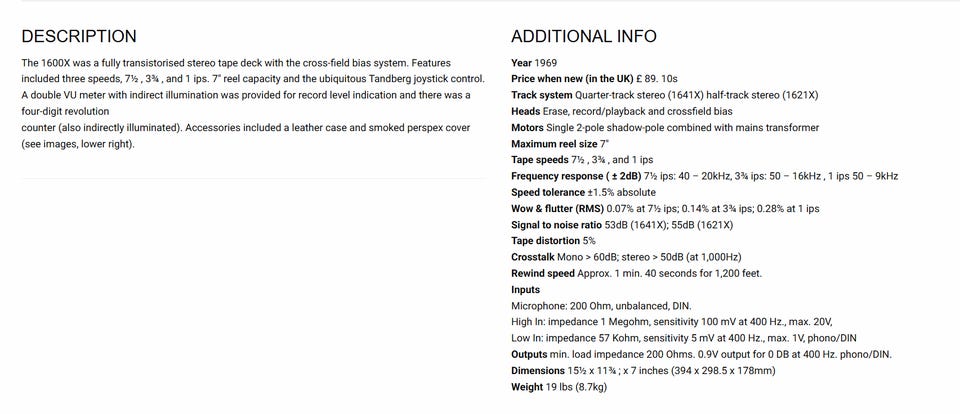 DESCRIPTION

The 1600X was a fully transistorised stereo tape deck with the cross-field bias system. Features included three speeds, 7½ , 3¾ , and 1 ips. 7" reel capacity and the ubiquitous Tandberg joystick control. A double VU meter with indirect illumination was provided for record level indication and there was a four-digit revolution
counter (also indirectly illuminated). Accessories included a leather case and smoked perspex cover (see images, lower right).

ADDITIONAL INFO

Year 1969
Price when new (in the UK) £ 89. 10s
Track system Quarter-track stereo (1641X) half-track stereo (1621X)
Heads Erase, record/playback and crossfield bias
Motors Single 2-pole shadow-pole combined with mains transformer
Maximum reel size 7"
Tape speeds 7½ , 3¾ , and 1 ips
Frequency response ( ± 2dB) 7½ ips: 40 – 20kHz, 3¾ ips: 50 – 16kHz , 1 ips 50 – 9kHz
Speed tolerance ±1.5% absolute
Wow & flutter (RMS) 0.07% at 7½ ips; 0.14% at 3¾ ips; 0.28% at 1 ips
Signal to noise ratio 53dB (1641X); 55dB (1621X)
Tape distortion 5%
Crosstalk Mono > 60dB; stereo > 50dB (at 1,000Hz)
Rewind speed Approx. 1 min. 40 seconds for 1,200 feet.
Inputs
Microphone: 200 Ohm, unbalanced, DIN.
High In: impedance 1 Megohm, sensitivity 100 mV at 400 Hz., max. 20V,
Low In: impedance 57 Kohm, sensitivity 5 mV at 400 Hz., max. 1V, phono/DIN
Outputs min. load impedance 200 Ohms. 0.9V output for 0 DB at 400 Hz. phono/DIN.
Dimensions 15½ x 11¾ ; x 7 inches (394 x 298.5 x 178mm)
Weight 19 lbs (8.7kg)